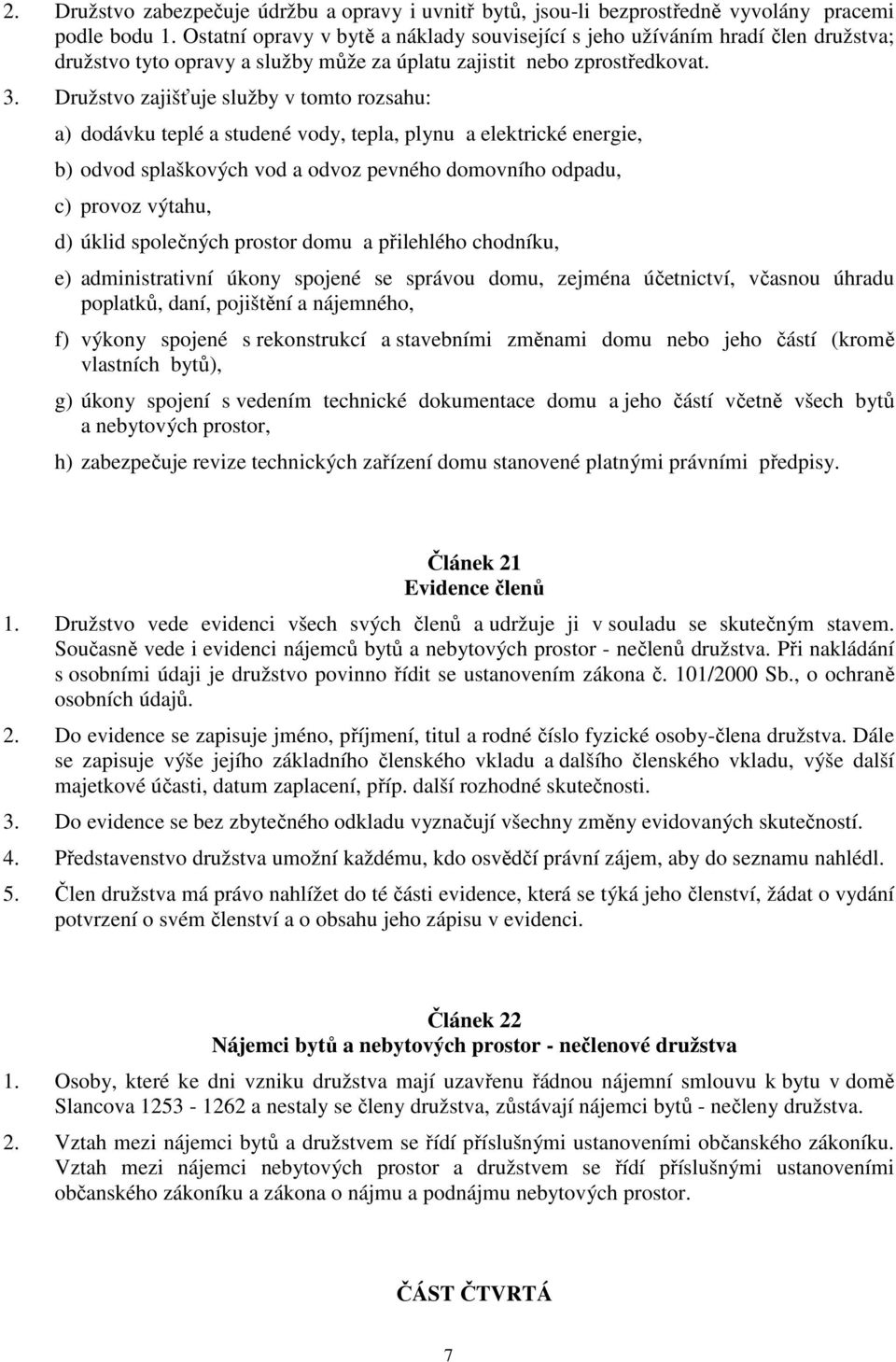 2. Družstvo zabezpečuje údržbu a opravy i uvnitř bytů, jsou-li bezprostředně vyvolány pracemi podle bodu 1. Ostatní opravy v bytě a náklady související s jeho užíváním hradí člen družstva; družstvo tyto opravy a služby může za úplatu zajistit nebo zprostředkovat.

3. Družstvo zajišťuje služby v tomto rozsahu:

a) dodávku teplé a studené vody, tepla, plynu a elektrické energie,

b) odvod splaškových vod a odvoz pevného domovního odpadu,

c) provoz výtahu,

d) úklid společných prostor domu a přilehlého chodníku,

e) administrativní úkony spojené se správou domu, zejména účetnictví, včasnou úhradu poplatků, daní, pojištění a nájemného,

f) výkony spojené s rekonstrukcí a stavebními změnami domu nebo jeho částí (kromě vlastních bytů),

g) úkony spojení s vedením technické dokumentace domu a jeho částí včetně všech bytů a nebytových prostor,

h) zabezpečuje revize technických zařízení domu stanovené platnými právními předpisy.

Článek 21
Evidence členů

1. Družstvo vede evidenci všech svých členů a udržuje ji v souladu se skutečným stavem. Současně vede i evidenci nájemců bytů a nebytových prostor - nečlenů družstva. Při nakládání s osobními údaji je družstvo povinno řídit se ustanovením zákona č. 101/2000 Sb., o ochraně osobních údajů.

2. Do evidence se zapisuje jméno, příjmení, titul a rodné číslo fyzické osoby-člena družstva. Dále se zapisuje výše jejího základního členského vkladu a dalšího členského vkladu, výše další majetkové účasti, datum zaplacení, příp. další rozhodné skutečnosti.

3. Do evidence se bez zbytečného odkladu vyznačují všechny změny evidovaných skutečností.

4. Představenstvo družstva umožní každému, kdo osvědčí právní zájem, aby do seznamu nahlédl.

5. Člen družstva má právo nahlížet do té části evidence, která se týká jeho členství, žádat o vydání potvrzení o svém členství a o obsahu jeho zápisu v evidenci.

Článek 22
Nájemci bytů a nebytových prostor - nečlenové družstva

1. Osoby, které ke dni vzniku družstva mají uzavřenu řádnou nájemní smlouvu k bytu v domě Slancova 1253 - 1262 a nestaly se členy družstva, zůstávají nájemci bytů - nečleny družstva.

2. Vztah mezi nájemci bytů a družstvem se řídí příslušnými ustanoveními občanského zákoníku. Vztah mezi nájemci nebytových prostor a družstvem se řídí příslušnými ustanoveními občanského zákoníku a zákona o nájmu a podnájmu nebytových prostor.

ČÁST ČTVRTÁ

7